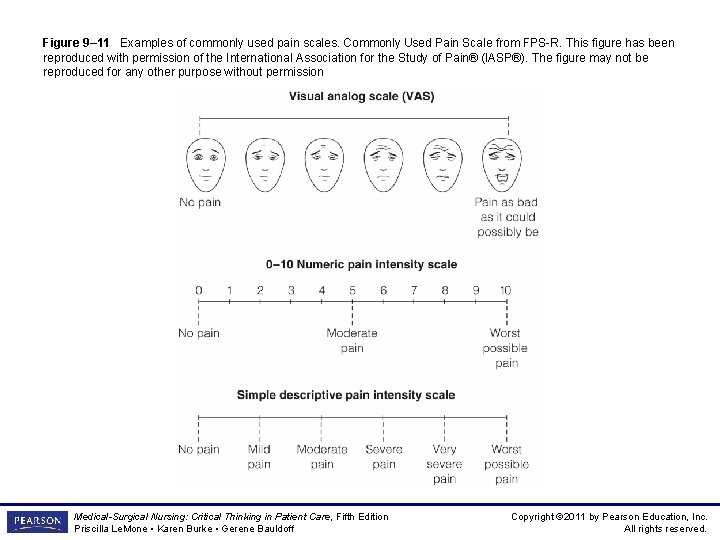 Figure 9–11 Examples of commonly used pain scales. Commonly Used Pain Scale from FPS-R. This figure has been reproduced with permission of the International Association for the Study of Pain® (IASP®). The figure may not be reproduced for any other purpose without permission

Visual analog scale (VAS)

No pain

Pain as bad as it could possibly be

0–10 Numeric pain intensity scale

0 1 2 3 4 5 6 7 8 9 10

No pain

Moderate pain

Worst possible pain

Simple descriptive pain intensity scale

No pain

Mild pain

Moderate pain

Severe pain

Very severe pain

Worst possible pain

PEARSON

Medical-Surgical Nursing: Critical Thinking in Patient Care, Fifth Edition
Priscilla LeMone • Karen Burke • Gerene Bauldoff

Copyright ©2011 by Pearson Education, Inc.
All rights reserved.